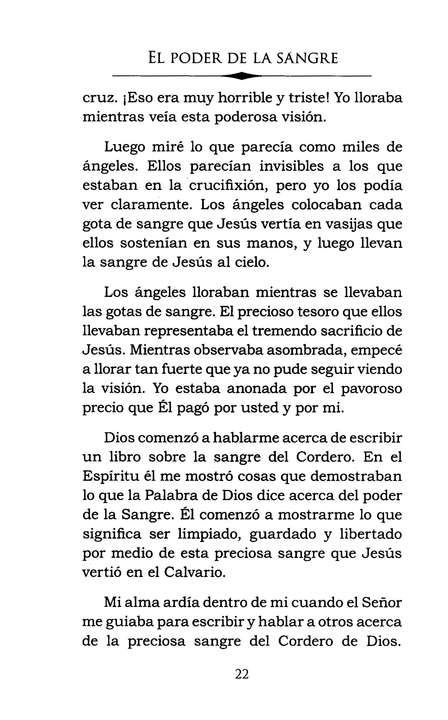 EL PODER DE LA SANGRE

cruz. ¡Eso era muy horrible y triste! Yo lloraba mientras veía esta poderosa visión.

Luego miré lo que parecía como miles de ángeles. Ellos parecían invisibles a los que estaban en la crucifixión, pero yo los podía ver claramente. Los ángeles colocaban cada gota de sangre que Jesús vertía en vasijas que ellos sostenían en sus manos, y luego llevan la sangre de Jesús al cielo.

Los ángeles lloraban mientras se llevaban las gotas de sangre. El precioso tesoro que ellos llevaban representaba el tremendo sacrificio de Jesús. Mientras observaba asombrada, empecé a llorar tan fuerte que ya no pude seguir viendo la visión. Yo estaba anonada por el pavoroso precio que Él pagó por usted y por mi.

Dios comenzó a hablarme acerca de escribir un libro sobre la sangre del Cordero. En el Espíritu él me mostró cosas que demostraban lo que la Palabra de Dios dice acerca del poder de la Sangre. Él comenzó a mostrarme lo que significa ser limpiado, guardado y libertado por medio de esta preciosa sangre que Jesús vertió en el Calvario.

Mi alma ardía dentro de mi cuando el Señor me guiaba para escribir y hablar a otros acerca de la preciosa sangre del Cordero de Dios.

22